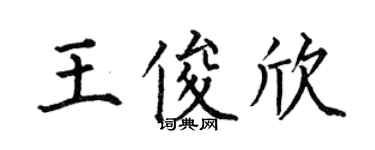 王俊欣
词典网